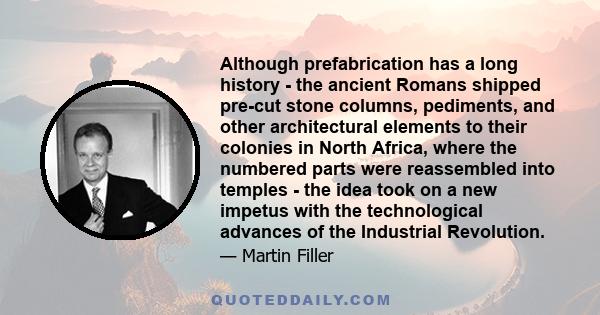 Although prefabrication has a long history - the ancient Romans shipped pre-cut stone columns, pediments, and other architectural elements to their colonies in North Africa, where the numbered parts were reassembled into temples - the idea took on a new impetus with the technological advances of the Industrial Revolution.

— Martin Filler

QUOTEDDAILY.COM